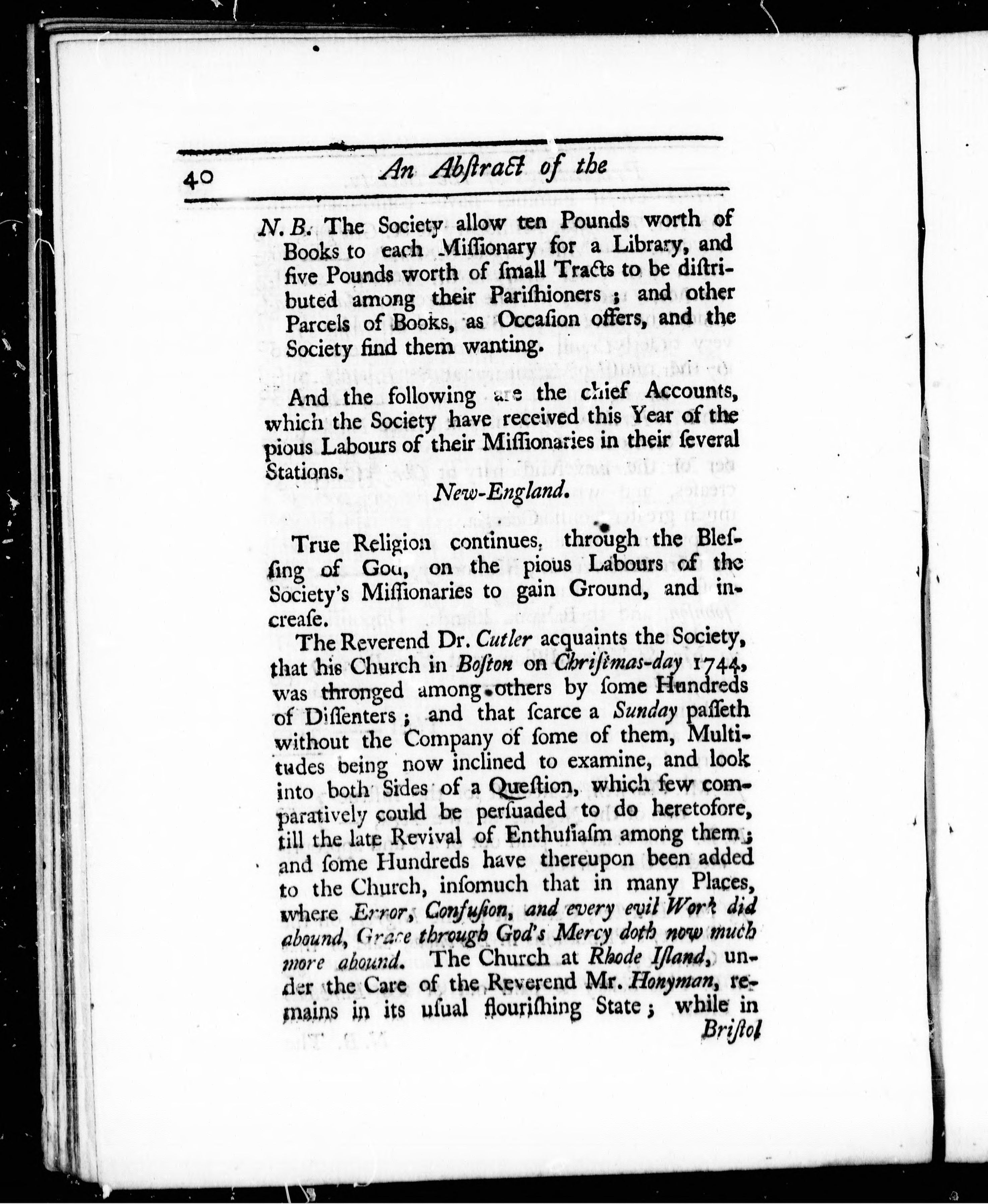 40 An Abstract of the

N. B. The Society allow ten Pounds worth of Books to each Missionary for a Library, and five Pounds worth of small Tracts to be distributed among their Parishioners; and other Parcels of Books, as Occasion offers, and the Society find them wanting.

And the following are the chief Accounts, which the Society have received this Year of the pious Labours of their Missionaries in their several Stations.

New-England.

True Religion continues, through the Blessing of God, on the pious Labours of the Society's Missionaries to gain Ground, and increase.

The Reverend Dr. Cutler acquaints the Society, that his Church in Boston on Christmas-day 1744, was thronged among others by some Hundreds of Dissenters; and that scarce a Sunday passeth without the Company of some of them, Multitudes being now inclined to examine, and look into both Sides of a Question, which few comparatively could be persuaded to do heretofore, till the late Revival of Enthusiasm among them; and some Hundreds have thereupon been added to the Church, insomuch that in many Places, where Error, Confusion, and every evil Work did abound, Grace through God's Mercy doth now much more abound. The Church at Rhode Island, under the Care of the Reverend Mr. Honyman, remains in its usual flourishing State; while in Bristol